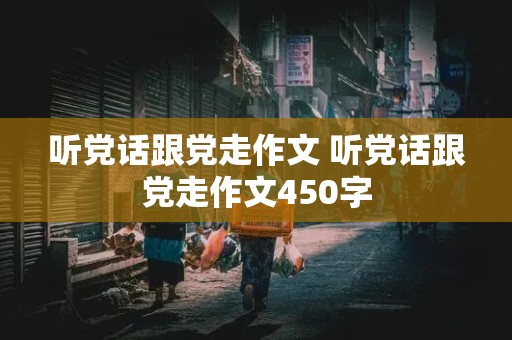 听党话跟党走作文 听党话跟党走作文450字